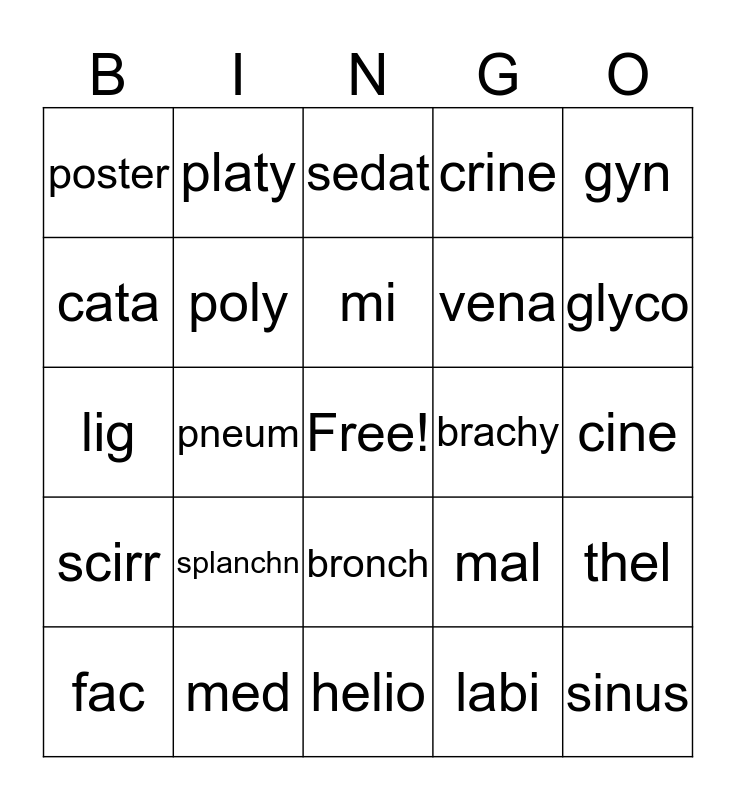 | B | I | N | G | O |
|---|---|---|---|---|
| poster | platy | sedat | crine | gyn |
| cata | poly | mi | vena | glyco |
| lig | pneum | Free! | brachy | cine |
| scirr | splanchn | bronch | mal | thel |
| fac | med | helio | labi | sinus |